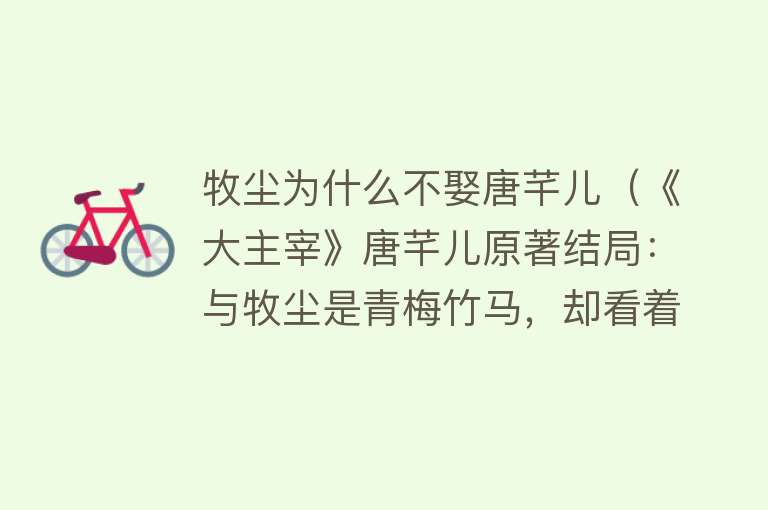 牧尘为什么不娶唐芊儿（《大主宰》唐芊儿原著结局：与牧尘是青梅竹马，却看着